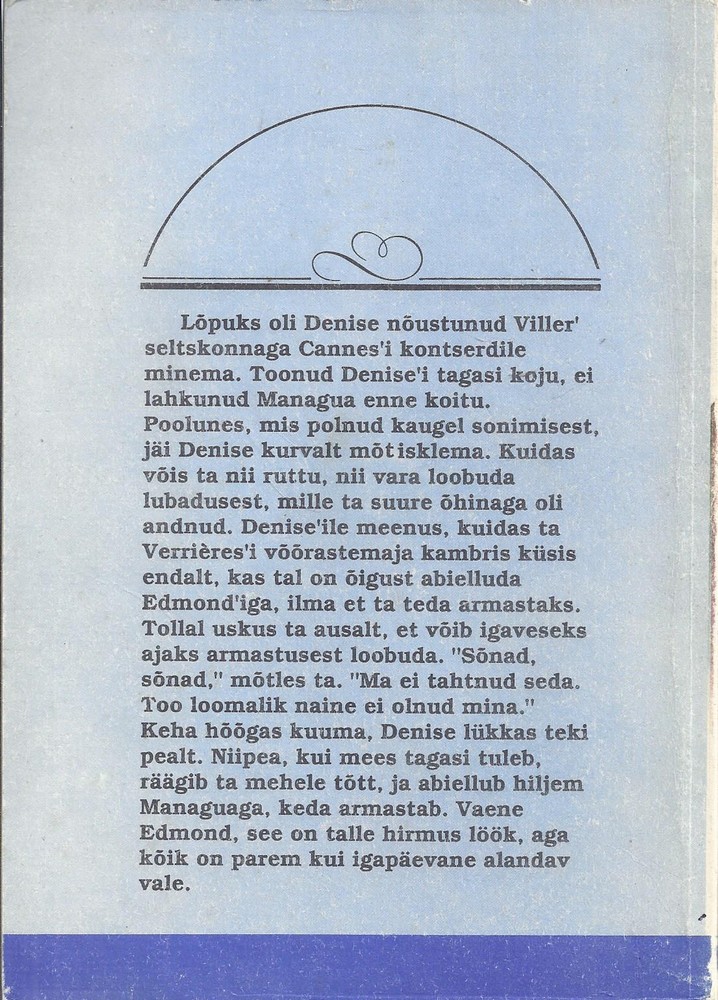 Lõpuks oli Denise nõustunud Viller' seltskonnaga Cannes'i kontserdile minema. Toonud Denise'i tagasi koju, ei lahkunud Managua enne koitu. Poolunes, mis polnud kaugel sonimisest, jäi Denise kurvalt mõtisklema. Kuidas võis ta nii ruttu, nii vara loobuda lubadusest, mille ta suure õhinaga oli andnud. Denise'ile meenus, kuidas ta Verrières'i võõrastemaja kambris küsis endalt, kas tal on õigust abielluda Edmond'iga, ilma et ta teda armastaks. Tollal uskus ta ausalt, et võib igaveseks ajaks armastusest loobuda. "Sõnad, sõnad," mõtles ta. "Ma ei tahtnud seda. Too loomalik naine ei olnud mina." Keha hõõgas kuuma, Denise lükkas teki pealt. Niipea, kui mees tagasi tuleb, räägib ta mehele tõtt, ja abiellub hiljem Managuaga, keda armastab. Vaene Edmond, see on talle hirmus löök, aga kõik on parem kui igapäevane alandav vale.